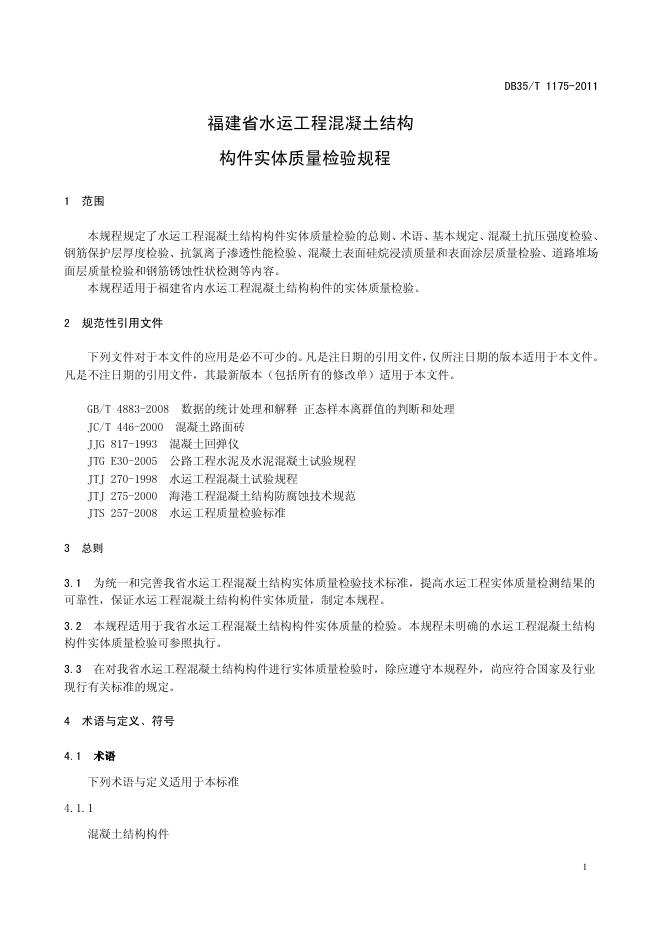 DB35/T 1175-2011

福建省水运工程混凝土结构

构件实体质量检验规程

1 范围

本规程规定了水运工程混凝土结构构件实体质量检验的总则、术语、基本规定、混凝土抗压强度检验、钢筋保护层厚度检验、抗氯离子渗透性能检验、混凝土表面硅烷浸渍质量和表面涂层质量检验、道路堆场面层质量检验和钢筋锈蚀性状检测等内容。

本规程适用于福建省内水运工程混凝土结构构件的实体质量检验。

2 规范性引用文件

下列文件对于本文件的应用是必不可少的。凡是注日期的引用文件，仅所注日期的版本适用于本文件。凡是不注日期的引用文件，其最新版本（包括所有的修改单）适用于本文件。

GB/T 4883-2008 数据的统计处理和解释 正态样本离群值的判断和处理
JC/T 446-2000 混凝土路面砖
JJG 817-1993 混凝土回弹仪
JTG E30-2005 公路工程水泥及水泥混凝土试验规程
JTJ 270-1998 水运工程混凝土试验规程
JTJ 275-2000 海港工程混凝土结构防腐蚀技术规范
JTS 257-2008 水运工程质量检验标准

3 总则

3.1 为统一和完善我省水运工程混凝土结构实体质量检验技术标准，提高水运工程实体质量检测结果的可靠性，保证水运工程混凝土结构构件实体质量，制定本规程。

3.2 本规程适用于我省水运工程混凝土结构构件实体质量的检验。本规程未明确的水运工程混凝土结构构件实体质量检验可参照执行。

3.3 在对我省水运工程混凝土结构构件进行实体质量检验时，除应遵守本规程外，尚应符合国家及行业现行有关标准的规定。

4 术语与定义、符号

4.1 术语

下列术语与定义适用于本标准

4.1.1

混凝土结构构件

1